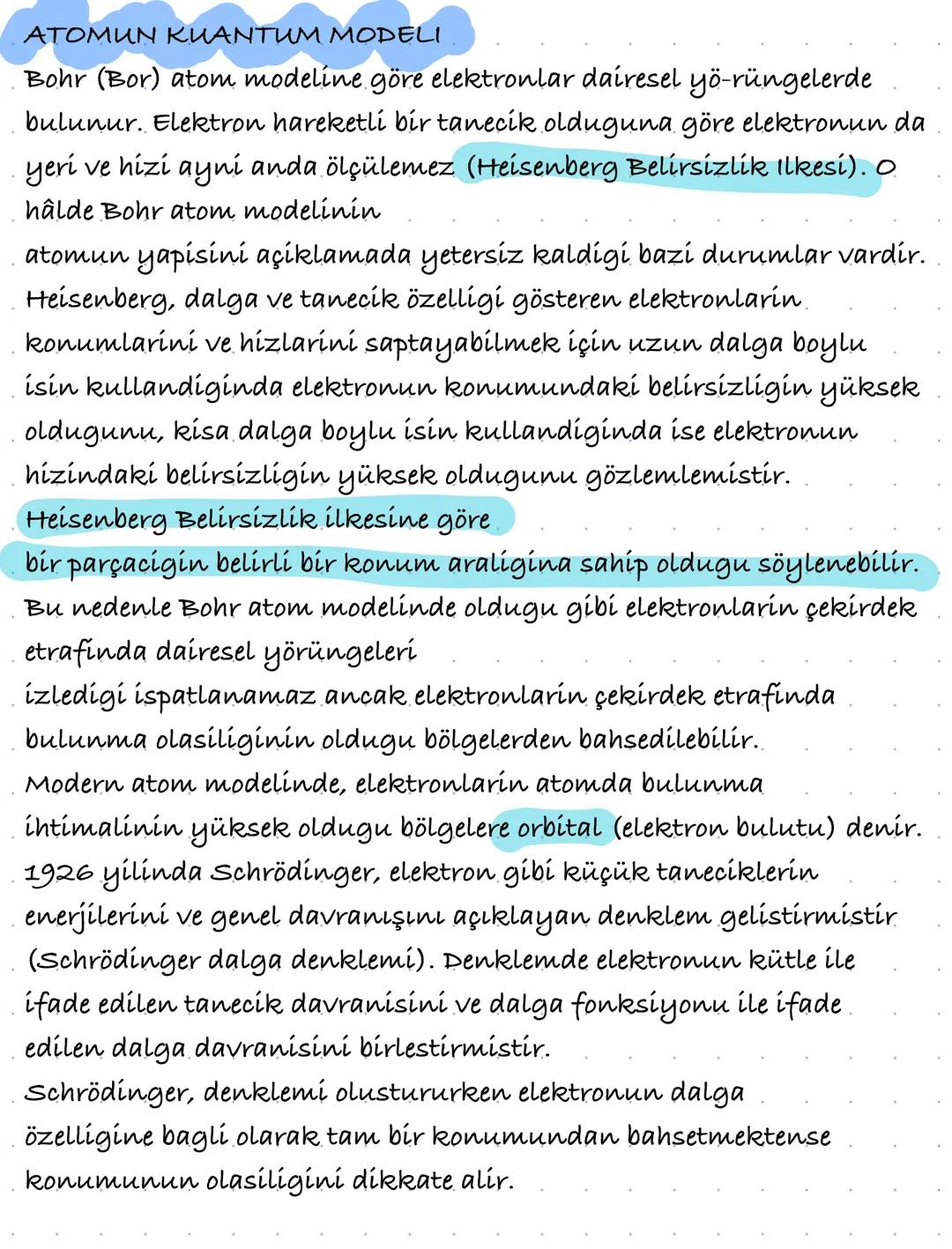 ATOMUN KUANTUM MODELI
Bohr (Bor) atom modeline göre elektronlar dairesel yö-rüngelerde bulunur. Elektron hareketli bir tanecik olduguna göre elektronun da yeri ve hizi ayni anda ölçülemez (Heisenberg Belirsizlik Ilkesi). O hâlde Bohr atom modelinin
atomun yapisini açiklamada yetersiz kaldigi bazi durumlar vardir.
Heisenberg, dalga ve tanecik özelligi gösteren elektronlarin konumlarini ve hizlarini saptayabilmek için uzun dalga boylu isin kullandiginda elektronun konumundaki belirsizligin yüksek oldugunu, kisa dalga boylu isin kullandiginda ise elektronun hizindaki belirsizligin yüksek oldugunu gözlemlemistir.
Heisenberg Belirsizlik ilkesine göre
bir parçacigin belirli bir konum araligina sahip oldugu söylenebilir.
Bu nedenle Bohr atom modelinde oldugu gibi elektronlarin çekirdek etrafinda dairesel yörüngeleri
izledigi ispatlanamaz ancak elektronlarin çekirdek etrafinda bulunma olasiliginin oldugu bölgelerden bahsedilebilir.
Modern atom modelinde, elektronlarin atomda bulunma ihtimalinin yüksek oldugu bölgelere orbital (elektron bulutu) denir.
1926 yilinda Schrödinger, elektron gibi küçük taneciklerin enerjilerini ve genel davranışını açıklayan denklem gelistirmistir (Schrödinger dalga denklemi). Denklemde elektronun kütle ile ifade edilen tanecik davranisini ve dalga fonksiyonu ile ifade edilen dalga davranisini birlestirmistir.
Schrödinger, denklemi olustururken elektronun dalga özelligine bagli olarak tam bir konumundan bahsetmektense konumunun olasiligini dikkate alir.